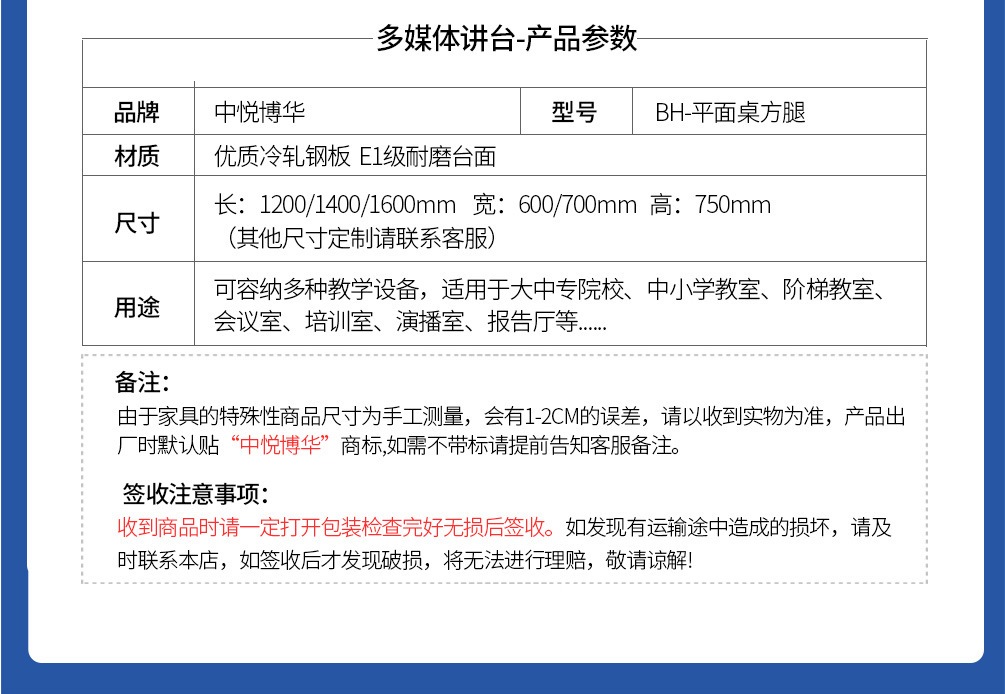 多媒体讲台-产品参数

| 品牌 | 中悦博华 | 型号 | BH-平面桌方腿 |
|---|---|---|---|
| 材质 | 优质冷轧钢板 E1级耐磨台面 | | |
| 尺寸 | 长：1200/1400/1600mm 宽：600/700mm 高：750mm （其他尺寸定制请联系客服） | | |
| 用途 | 可容纳多种教学设备，适用于大中专院校、中小学教室、阶梯教室、会议室、培训室、演播室、报告厅等...... | | |

备注：
由于家具的特殊性商品尺寸为手工测量，会有1-2CM的误差，请以收到实物为准，产品出厂时默认贴“中悦博华”商标,如需不带标请提前告知客服备注。

签收注意事项：
收到商品时请一定打开包装检查完好无损后签收。如发现有运输途中造成的损坏，请及时联系本店，如签收后才发现破损，将无法进行理赔，敬请谅解!